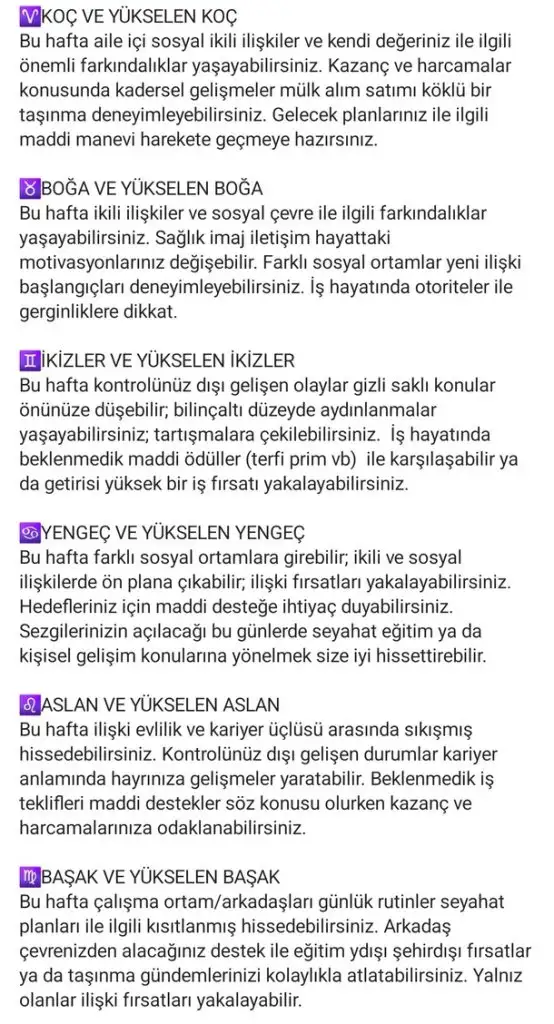 ♈KOÇ VE YÜKSELEN KOÇ
Bu hafta aile içi sosyal ikili ilişkiler ve kendi değeriniz ile ilgili önemli farkındalıklar yaşayabilirsiniz. Kazanç ve harcamalar konusunda kadersel gelişmeler mülk alım satımı köklü bir taşınma deneyimleyebilirsiniz. Gelecek planlarınız ile ilgili maddi manevi harekete geçmeye hazırsınız.

♉BOĞA VE YÜKSELEN BOĞA
Bu hafta ikili ilişkiler ve sosyal çevre ile ilgili farkındalıklar yaşayabilirsiniz. Sağlık imaj iletişim hayattaki motivasyonlarınız değişebilir. Farklı sosyal ortamlar yeni ilişki başlangıçları deneyimleyebilirsiniz. İş hayatında otoriteler ile gerginliklere dikkat.

♊İKİZLER VE YÜKSELEN İKİZLER
Bu hafta kontrolünüz dışı gelişen olaylar gizli saklı konular önünüze düşebilir; bilinçaltı düzeyde aydınlanmalar yaşayabilirsiniz; tartışmalara çekilebilirsiniz. İş hayatında beklenmedik maddi ödüller (terfi prim vb) ile karşılaşabilir ya da getirisi yüksek bir iş fırsatı yakalayabilirsiniz.

♋YENGEÇ VE YÜKSELEN YENGEÇ
Bu hafta farklı sosyal ortamlara girebilir; ikili ve sosyal ilişkilerde ön plana çıkabilir; ilişki fırsatları yakalayabilirsiniz. Hedefleriniz için maddi desteğe ihtiyaç duyabilirsiniz. Sezgilerinizin açılacağı bu günlerde seyahat eğitim ya da kişisel gelişim konularına yönelmek size iyi hissettirebilir.

♌ASLAN VE YÜKSELEN ASLAN
Bu hafta ilişki evlilik ve kariyer üçlüsü arasında sıkışmış hissedebilirsiniz. Kontrolünüz dışı gelişen durumlar kariyer anlamında hayrınıza gelişmeler yaratabilir. Beklenmedik iş teklifleri maddi destekler söz konusu olurken kazanç ve harcamalarınıza odaklanabilirsiniz.

♍BAŞAK VE YÜKSELEN BAŞAK
Bu hafta çalışma ortam/arkadaşları günlük rutinler seyahat planları ile ilgili kısıtlanmış hissedebilirsiniz. Arkadaş çevrenizden alacağınız destek ile eğitim ydışı şehirdışı fırsatlar ya da taşınma gündemlerinizi kolaylıkla atlatabilirsiniz. Yalnız olanlar ilişki fırsatları yakalayabilir.